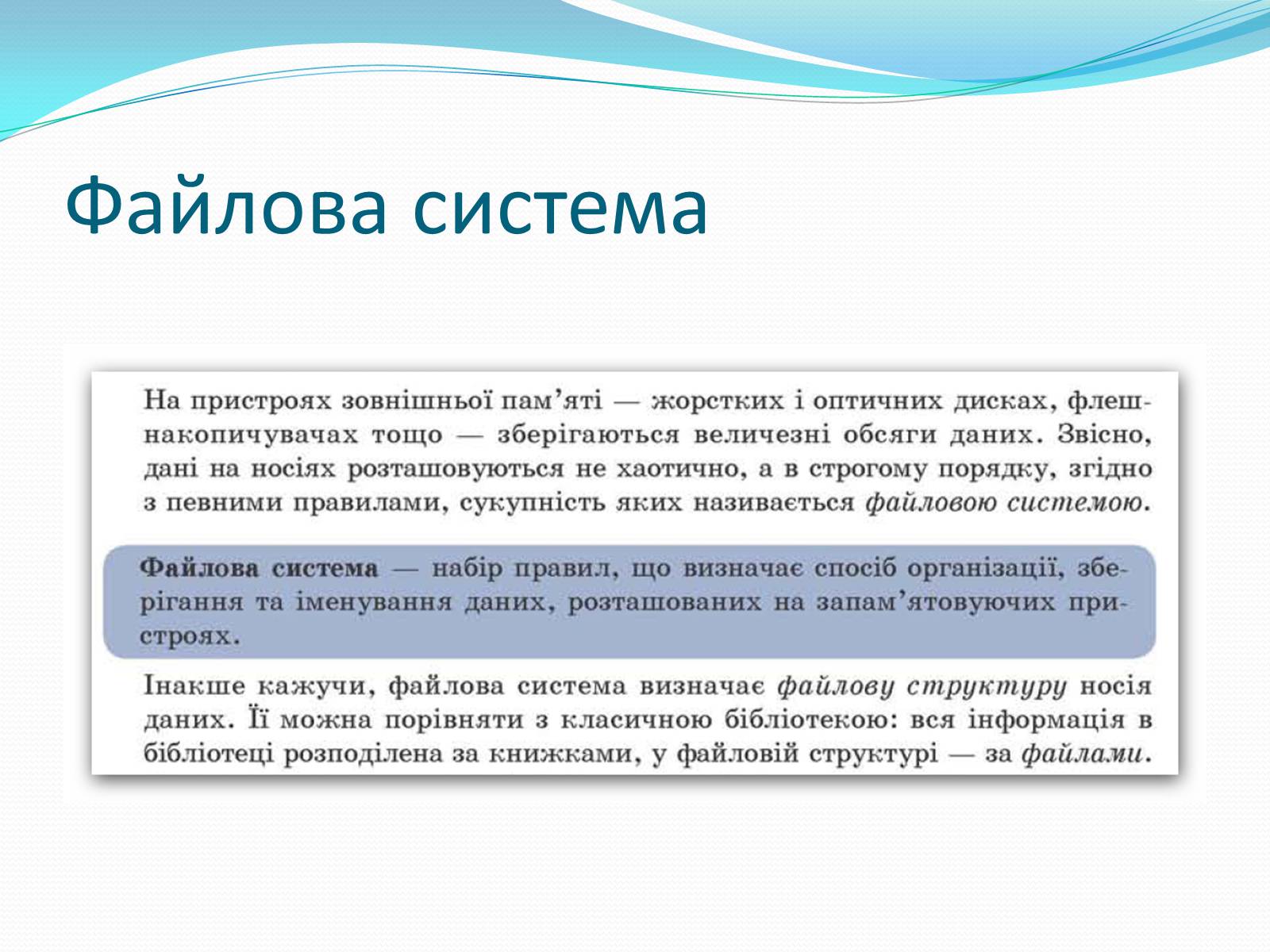 Файлова система

На пристроях зовнішньої пам'яті — жорстких і оптичних дисках, флеш-накопичувачах тощо — зберігаються величезні обсяги даних. Звісно, дані на носіях розташовуються не хаотично, а в строгому порядку, згідно з певними правилами, сукупність яких називається файловою системою.

Файлова система — набір правил, що визначає спосіб організації, зберігання та іменування даних, розташованих на запам'ятовуючих пристроях.

Інакше кажучи, файлова система визначає файлову структуру носія даних. Її можна порівняти з класичною бібліотекою: вся інформація в бібліотеці розподілена за книжками, у файловій структурі — за файлами.